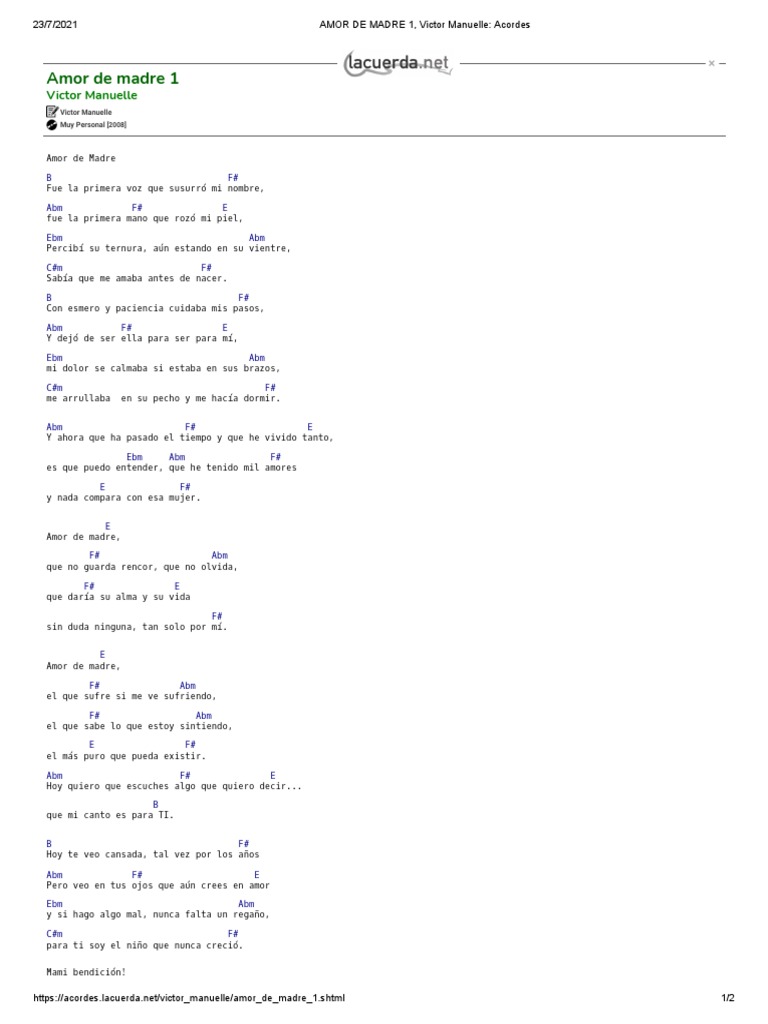 23/7/2021 AMOR DE MADRE 1, Victor Manuelle: Acordes

lacuerda.net

Amor de madre 1
Victor Manuelle

Victor Manuelle
Muy Personal [2008]

Amor de Madre

B F#
Fue la primera voz que susurró mi nombre,

Abm F# E
fue la primera mano que rozó mi piel,

Ebm Abm
Percibí su ternura, aún estando en su vientre,

C#m F#
Sabía que me amaba antes de nacer.

B F#
Con esmero y paciencia cuidaba mis pasos,

Abm F# E
Y dejó de ser ella para ser para mí,

Ebm Abm
mi dolor se calmaba si estaba en sus brazos,

C#m F#
me arrullaba en su pecho y me hacía dormir.

Abm F# E
Y ahora que ha pasado el tiempo y que he vivido tanto,

Ebm Abm F#
es que puedo entender, que he tenido mil amores

E F#
y nada compara con esa mujer.

E
Amor de madre,

F# Abm
que no guarda rencor, que no olvida,

F# E
que daría su alma y su vida

F#
sin duda ninguna, tan solo por mí.

E
Amor de madre,

F# Abm
el que sufre si me ve sufriendo,

F# Abm
el que sabe lo que estoy sintiendo,

E F#
el más puro que pueda existir.

Abm F# E
Hoy quiero que escuches algo que quiero decir...

B
que mi canto es para TI.

B F#
Hoy te veo cansada, tal vez por los años

Abm F# E
Pero veo en tus ojos que aún crees en amor

Ebm Abm
y si hago algo mal, nunca falta un regaño,

C#m F#
para ti soy el niño que nunca creció.

Mami bendición!

https://acordes.lacuerda.net/victor_manuelle/amor_de_madre_1.shtml 1/2